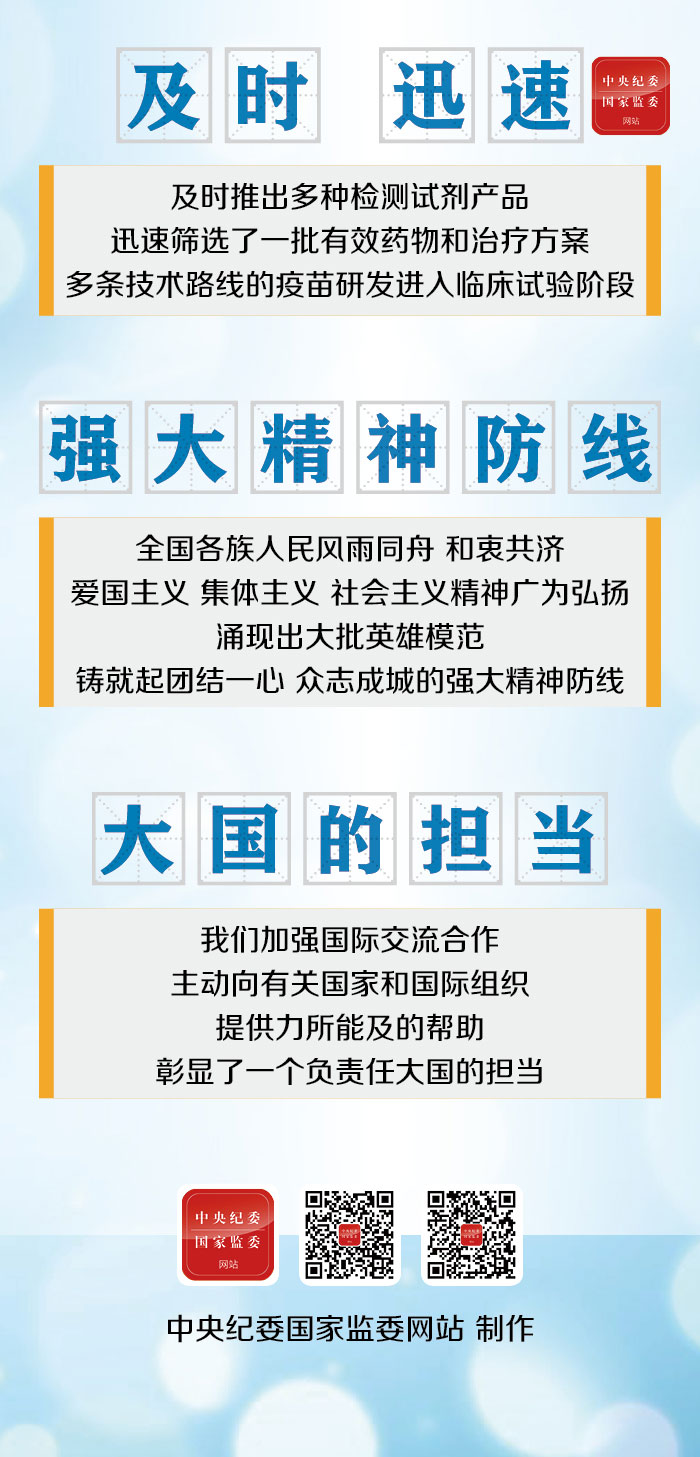 及时 迅速

中央纪委
国家监委
网站

及时推出多种检测试剂产品
迅速筛选了一批有效药物和治疗方案
多条技术路线的疫苗研发进入临床试验阶段

强大精神防线

全国各族人民风雨同舟 和衷共济
爱国主义 集体主义 社会主义精神广为弘扬
涌现出大批英雄模范
铸就起团结一心 众志成城的强大精神防线

大国的担当

我们加强国际交流合作
主动向有关国家和国际组织
提供力所能及的帮助
彰显了一个负责任大国的担当

中央纪委
国家监委
网站

中央纪委国家监委网站 制作